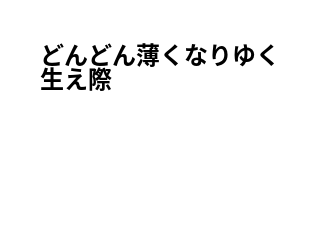 どんどん薄くなりゆく生え際